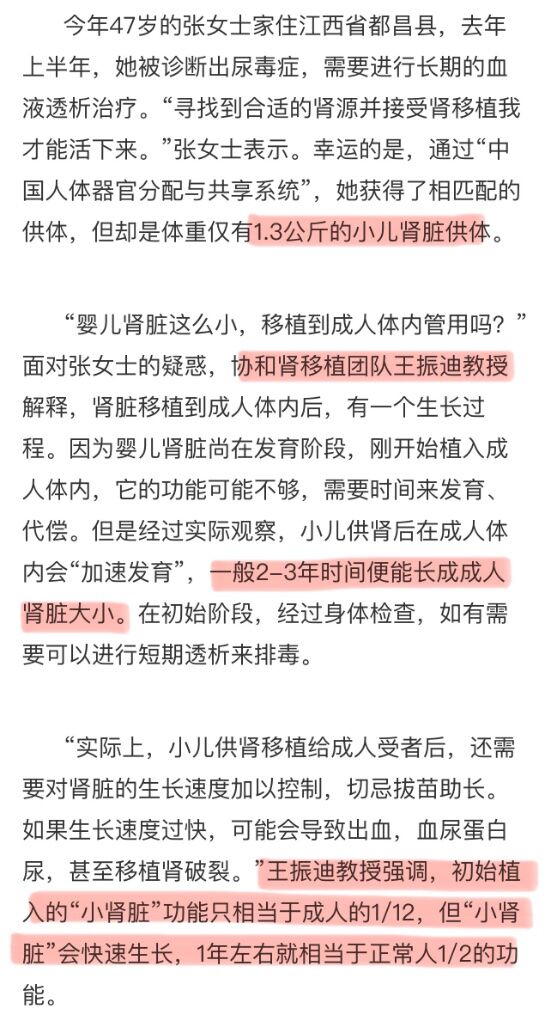 今年47岁的张女士家住江西省都昌县，去年上半年，她被诊断出尿毒症，需要进行长期的血液透析治疗。“寻找到合适的肾源并接受肾移植我才能活下来。”张女士表示。幸运的是，通过“中国人体器官分配与共享系统”，她获得了相匹配的供体，但却是体重仅有1.3公斤的小儿肾脏供体。

“婴儿肾脏这么小，移植到成人体内管用吗？”面对张女士的疑惑，协和肾移植团队王振迪教授解释，肾脏移植到成人体内后，有一个生长过程。因为婴儿肾脏尚在发育阶段，刚开始植入成人体内，它的功能可能不够，需要时间来发育、代偿。但是经过实际观察，小儿供肾后在成人体内会“加速发育”，一般2-3年时间便能长成成人肾脏大小。在初始阶段，经过身体检查，如有需要可以进行短期透析来排毒。

“实际上，小儿供肾移植给成人受者后，还需要对肾脏的生长速度加以控制，切忌拔苗助长。如果生长速度过快，可能会导致出血，血尿蛋白尿，甚至移植肾破裂。”王振迪教授强调，初始植入的“小肾脏”功能只相当于成人的1/12，但“小肾脏”会快速生长，1年左右就相当于正常人1/2的功能。